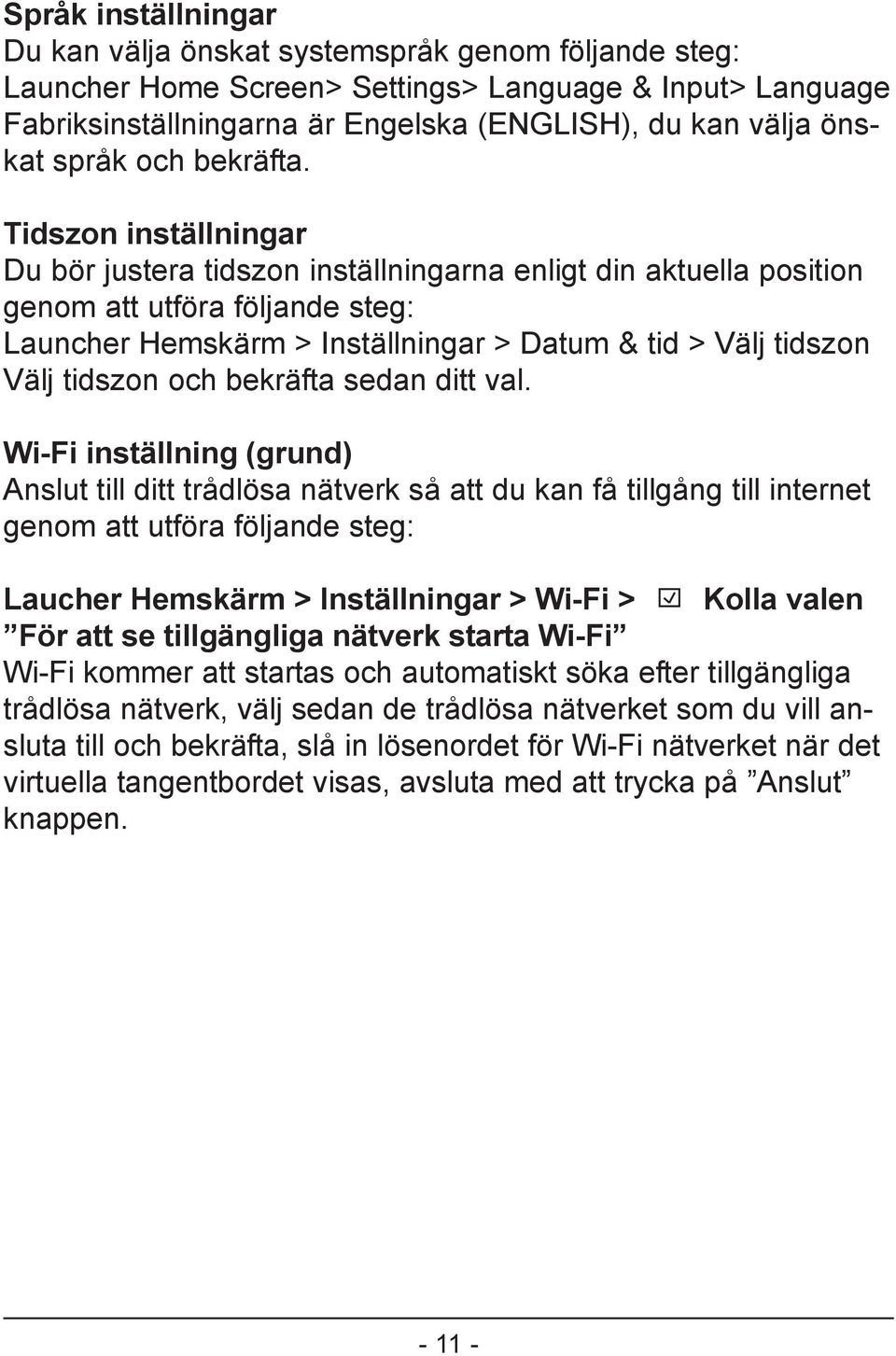 Språk inställningar
Du kan välja önskat systemspråk genom följande steg:
Launcher Home Screen> Settings> Language & Input> Language
Fabriksinställningarna är Engelska (ENGLISH), du kan välja önskat språk och bekräfta.

Tidszon inställningar
Du bör justera tidszon inställningarna enligt din aktuella position genom att utföra följande steg:
Launcher Hemskärm > Inställningar > Datum & tid > Välj tidszon
Välj tidszon och bekräfta sedan ditt val.

Wi-Fi inställning (grund)
Anslut till ditt trådlösa nätverk så att du kan få tillgång till internet genom att utföra följande steg:

Laucher Hemskärm > Inställningar > Wi-Fi > ☑ Kolla valen ”För att se tillgängliga nätverk starta Wi-Fi”
Wi-Fi kommer att startas och automatiskt söka efter tillgängliga trådlösa nätverk, välj sedan de trådlösa nätverket som du vill ansluta till och bekräfta, slå in lösenordet för Wi-Fi nätverket när det virtuella tangentbordet visas, avsluta med att trycka på ”Anslut” knappen.

- 11 -